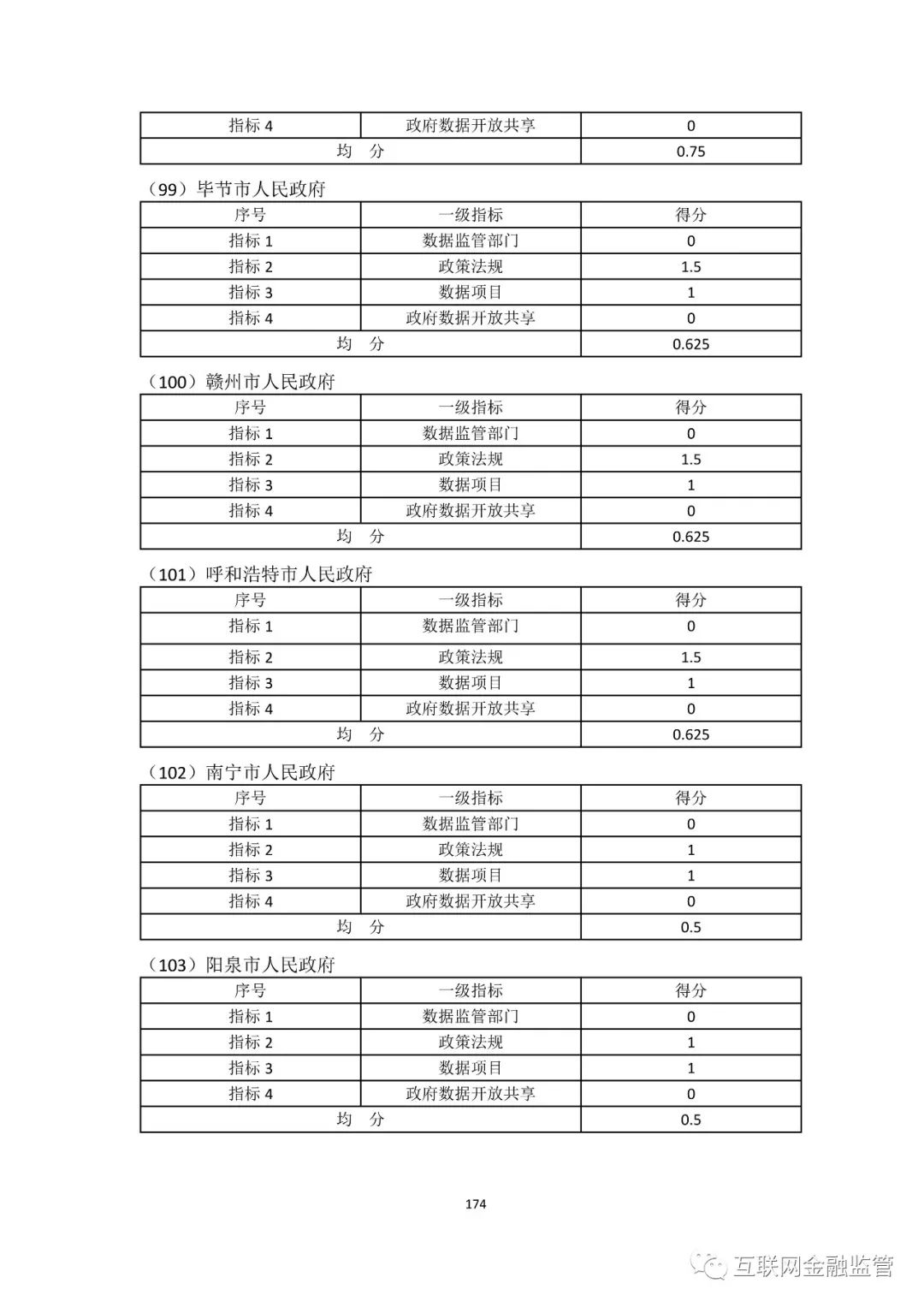 | 指标 4 | 政府数据开放共享 | 0 |
|---|---|---|
| 均 分 | | 0.75 |

（99）毕节市人民政府

| 序号 | 一级指标 | 得分 |
|---|---|---|
| 指标 1 | 数据监管部门 | 0 |
| 指标 2 | 政策法规 | 1.5 |
| 指标 3 | 数据项目 | 1 |
| 指标 4 | 政府数据开放共享 | 0 |
| 均 分 | | 0.625 |

（100）赣州市人民政府

| 序号 | 一级指标 | 得分 |
|---|---|---|
| 指标 1 | 数据监管部门 | 0 |
| 指标 2 | 政策法规 | 1.5 |
| 指标 3 | 数据项目 | 1 |
| 指标 4 | 政府数据开放共享 | 0 |
| 均 分 | | 0.625 |

（101）呼和浩特市人民政府

| 序号 | 一级指标 | 得分 |
|---|---|---|
| 指标 1 | 数据监管部门 | 0 |
| 指标 2 | 政策法规 | 1.5 |
| 指标 3 | 数据项目 | 1 |
| 指标 4 | 政府数据开放共享 | 0 |
| 均 分 | | 0.625 |

（102）南宁市人民政府

| 序号 | 一级指标 | 得分 |
|---|---|---|
| 指标 1 | 数据监管部门 | 0 |
| 指标 2 | 政策法规 | 1 |
| 指标 3 | 数据项目 | 1 |
| 指标 4 | 政府数据开放共享 | 0 |
| 均 分 | | 0.5 |

（103）阳泉市人民政府

| 序号 | 一级指标 | 得分 |
|---|---|---|
| 指标 1 | 数据监管部门 | 0 |
| 指标 2 | 政策法规 | 1 |
| 指标 3 | 数据项目 | 1 |
| 指标 4 | 政府数据开放共享 | 0 |
| 均 分 | | 0.5 |

174

互联网金融监管